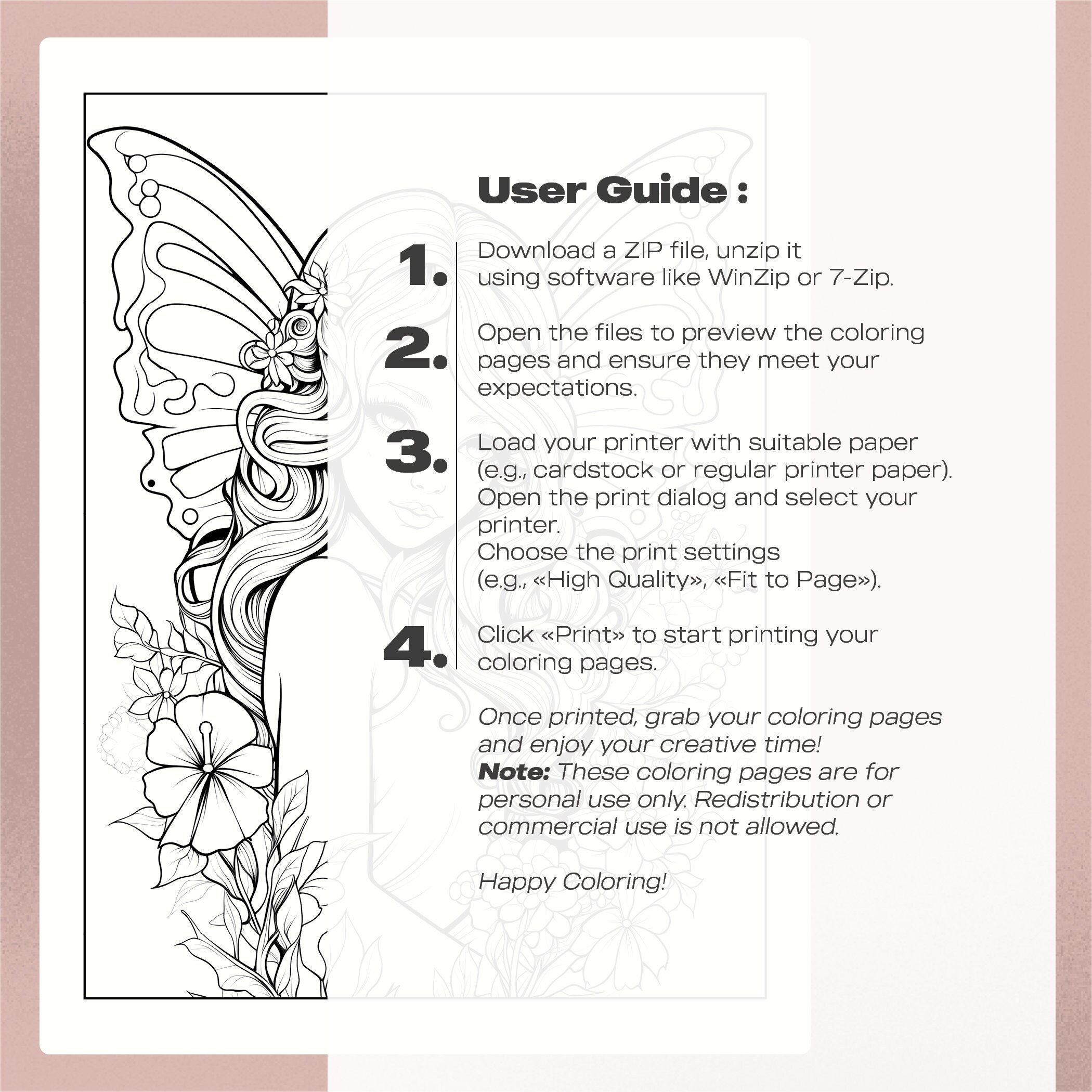 User Guide :

1. Download a ZIP file, unzip it using software like WinZip or 7-Zip.

2. Open the files to preview the coloring pages and ensure they meet your expectations.

3. Load your printer with suitable paper (e.g., cardstock or regular printer paper).
Open the print dialog and select your printer.
Choose the print settings
(e.g., «High Quality», «Fit to Page»).

4. Click «Print» to start printing your coloring pages.

Once printed, grab your coloring pages and enjoy your creative time!
Note: These coloring pages are for personal use only. Redistribution or commercial use is not allowed.

Happy Coloring!